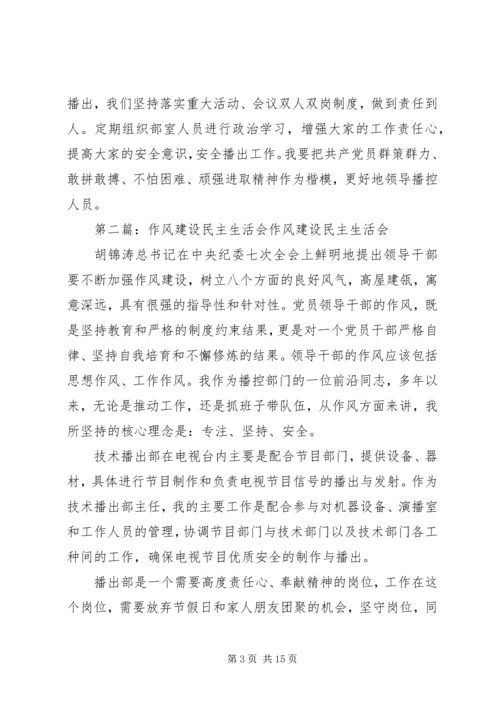 播出，我们坚持落实重大活动、会议双人双岗制度，做到责任到人。定期组织部室人员进行政治学习，增强大家的工作责任心，提高大家的安全意识，安全播出工作。我要把共产党员群策群力、敢拼敢搏、不怕困难、顽强进取精神作为楷模，更好地领导播控人员。

第二篇：作风建设民主生活会作风建设民主生活会

胡锦涛总书记在中央纪委七次全会上鲜明地提出领导干部要不断加强作风建设，树立八个方面的良好风气，高屋建瓴，寓意深远，具有很强的指导性和针对性。党员领导干部的作风，既是坚持教育和严格的制度约束结果，更是对一个党员干部严格自律、坚持自我培育和不懈修炼的结果。领导干部的作风应该包括思想作风、工作作风。我作为播控部门的一位前沿同志，多年以来，无论是推动工作，还是抓班子带队伍，从作风方面来讲，我所坚持的核心理念是：专注、坚持、安全。

技术播出部在电视台内主要是配合节目部门，提供设备、器材，具体进行节目制作和负责电视节目信号的播出与发射。作为技术播出部主任，我的主要工作是配合参与对机器设备、演播室和工作人员的管理，协调节目部门与技术部门以及技术部门各工种间的工作，确保电视节目优质安全的制作与播出。

播出部是一个需要高度责任心、奉献精神的岗位，工作在这个岗位，需要放弃节假日和家人朋友团聚的机会，坚守岗位，同

第 3 页 共 15 页